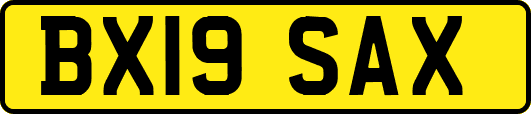 BX19 SAX